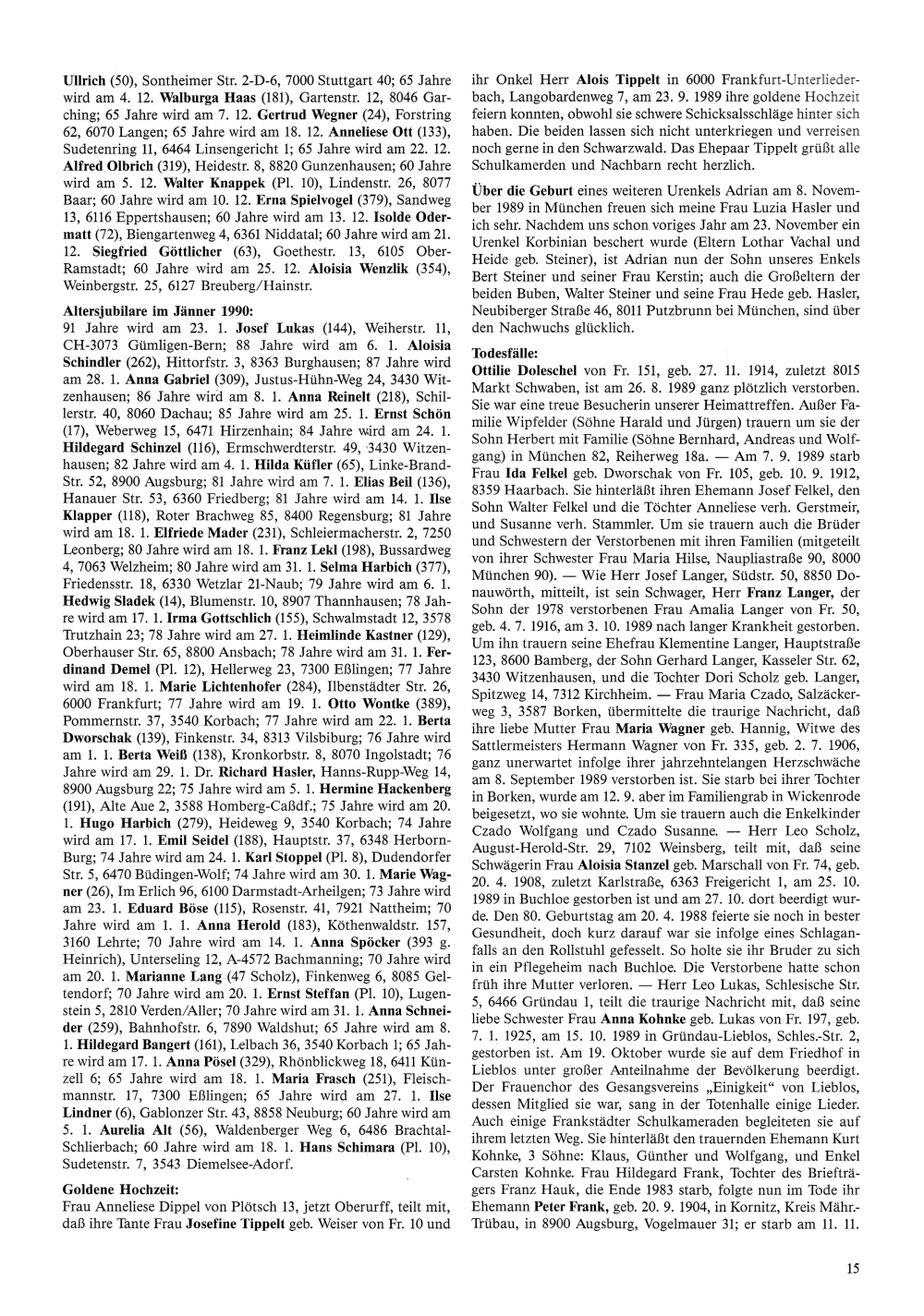 Ullrich (50), Sontheimer Str. 2-D-6, 7000 Stuttgart 40; 65 Jahre wird am 4. 12. Walburga Haas (181), Gartenstr. 12, 8046 Garching; 65 Jahre wird am 7. 12. Gertrud Wegner (24), Forstring 62, 6070 Langen; 65 Jahre wird am 18. 12. Anneliese Ott (133), Sudetenring 11, 6464 Linsengericht 1; 65 Jahre wird am 22. 12. Alfred Olbrich (319), Heidestr. 8, 8820 Gunzenhausen; 60 Jahre wird am 5. 12. Walter Knappek (Pl. 10), Lindenstr. 26, 8077 Baar; 60 Jahre wird am 10. 12. Erna Spielvogel (379), Sandweg 13, 6116 Eppertshausen; 60 Jahre wird am 13. 12. Isolde Odermatt (72), Biengartenweg 4, 6361 Niddatal; 60 Jahre wird am 21. 12. Siegfried Göttlicher (63), Goethestr. 13, 6105 Ober-Ramstadt; 60 Jahre wird am 25. 12. Aloisia Wenzlik (354), Weinbergstr. 25, 6127 Breuberg/Hainstr.

Altersjubilare im Jänner 1990:
91 Jahre wird am 23. 1. Josef Lukas (144), Weiherstr. 11, CH-3073 Gümligen-Bern; 88 Jahre wird am 6. 1. Aloisia Schindler (262), Hittorfstr. 3, 8363 Burghausen; 87 Jahre wird am 28. 1. Anna Gabriel (309), Justus-Hühn-Weg 24, 3430 Witzenhausen; 86 Jahre wird am 8. 1. Anna Reinelt (218), Schillerstr. 40, 8060 Dachau; 85 Jahre wird am 25. 1. Ernst Schön (17), Weberweg 15, 6471 Hirzenhain; 84 Jahre wird am 24. 1. Hildegard Schinzel (116), Ermschwerdterstr. 49, 3430 Witzenhausen; 82 Jahre wird am 4. 1. Hilda Küfler (65), Linke-Brand-Str. 52, 8900 Augsburg; 81 Jahre wird am 7. 1. Elias Beil (136), Hanauer Str. 53, 6360 Friedberg; 81 Jahre wird am 14. 1. Ilse Klapper (118), Roter Brachweg 85, 8400 Regensburg; 81 Jahre wird am 18. 1. Elfriede Mader (231), Schleiermacherstr. 2, 7250 Leonberg; 80 Jahre wird am 18. 1. Franz Lekl (198), Bussardweg 4, 7063 Welzheim; 80 Jahre wird am 31. 1. Selma Harbich (377), Friedensstr. 18, 6330 Wetzlar 21-Naub; 79 Jahre wird am 6. 1. Hedwig Sladek (14), Blumenstr. 10, 8907 Thannhausen; 78 Jahre wird am 17. 1. Irma Gottschlich (155), Schwalmstadt 12, 3578 Trutzhain 23; 78 Jahre wird am 27. 1. Heimlinde Kastner (129), Oberhauser Str. 65, 8800 Ansbach; 78 Jahre wird am 31. 1. Ferdinand Demel (Pl. 12), Hellerweg 23, 7300 Eßlingen; 77 Jahre wird am 18. 1. Marie Lichtenhofer (284), Ilbenstädter Str. 26, 6000 Frankfurt; 77 Jahre wird am 19. 1. Otto Wontke (389), Pommernstr. 37, 3540 Korbach; 77 Jahre wird am 22. 1. Berta Dworschak (139), Finkenstr. 34, 8313 Vilsbiburg; 76 Jahre wird am 1. 1. Berta Weiß (138), Kronkorbstr. 8, 8070 Ingolstadt; 76 Jahre wird am 29. 1. Dr. Richard Hasler, Hanns-Rupp-Weg 14, 8900 Augsburg 22; 75 Jahre wird am 5. 1. Hermine Hackenberg (191), Alte Aue 2, 3588 Homberg-Caßdf.; 75 Jahre wird am 20. 1. Hugo Harbich (279), Heideweg 9, 3540 Korbach; 74 Jahre wird am 17. 1. Emil Seidel (188), Hauptstr. 37, 6348 Herborn-Burg; 74 Jahre wird am 24. 1. Karl Stoppel (Pl. 8), Dudendorfer Str. 5, 6470 Büdingen-Wolf; 74 Jahre wird am 30. 1. Marie Wagner (26), Im Erlich 96, 6100 Darmstadt-Arheilgen; 73 Jahre wird am 23. 1. Eduard Böse (115), Rosenstr. 41, 7921 Nattheim; 70 Jahre wird am 1. 1. Anna Herold (183), Köthenwaldstr. 157, 3160 Lehrte; 70 Jahre wird am 14. 1. Anna Spöcker (393 g. Heinrich), Unterseling 12, A-4572 Bachmanning; 70 Jahre wird am 20. 1. Marianne Lang (47 Scholz), Finkenweg 6, 8085 Geltendorf; 70 Jahre wird am 20. 1. Ernst Steffan (Pl. 10), Lugenstein 5, 2810 Verden/Aller; 70 Jahre wird am 31. 1. Anna Schneider (259), Bahnhofstr. 6, 7890 Waldshut; 65 Jahre wird am 8. 1. Hildegard Bangert (161), Lelbach 36, 3540 Korbach 1; 65 Jahre wird am 17. 1. Anna Pösel (329), Rhönblickweg 18, 6411 Künzell 6; 65 Jahre wird am 18. 1. Maria Frasch (251), Fleischmannstr. 17, 7300 Eßlingen; 65 Jahre wird am 27. 1. Ilse Lindner (6), Gablonzer Str. 43, 8858 Neuburg; 60 Jahre wird am 5. 1. Aurelia Alt (56), Waldenberger Weg 6, 6486 Brachtal-Schlierbach; 60 Jahre wird am 18. 1. Hans Schimara (Pl. 10), Sudetenstr. 7, 3543 Diemelsee-Adorf.

Goldene Hochzeit:
Frau Anneliese Dippel von Plötsch 13, jetzt Oberurff, teilt mit, daß ihre Tante Frau Josefine Tippelt geb. Weiser von Fr. 10 und ihr Onkel Herr Alois Tippelt in 6000 Frankfurt-Unterliederbach, Langobardenweg 7, am 23. 9. 1989 ihre goldene Hochzeit feiern konnten, obwohl sie schwere Schicksalsschläge hinter sich haben. Die beiden lassen sich nicht unterkriegen und verreisen noch gerne in den Schwarzwald. Das Ehepaar Tippelt grüßt alle Schulkamerden und Nachbarn recht herzlich.

Über die Geburt eines weiteren Urenkels Adrian am 8. November 1989 in München freuen sich meine Frau Luzia Hasler und ich sehr. Nachdem uns schon voriges Jahr am 23. November ein Urenkel Korbinian beschert wurde (Eltern Lothar Vachal und Heide geb. Steiner), ist Adrian nun der Sohn unseres Enkels Bert Steiner und seiner Frau Kerstin; auch die Großeltern der beiden Buben, Walter Steiner und seine Frau Hede geb. Hasler, Neubiberger Straße 46, 8011 Putzbrunn bei München, sind über den Nachwuchs glücklich.

Todesfälle:
Ottilie Doleschel von Fr. 151, geb. 27. 11. 1914, zuletzt 8015 Markt Schwaben, ist am 26. 8. 1989 ganz plötzlich verstorben. Sie war eine treue Besucherin unserer Heimattreffen. Außer Familie Wipfelder (Söhne Harald und Jürgen) trauern um sie der Sohn Herbert mit Familie (Söhne Bernhard, Andreas und Wolfgang) in München 82, Reiherweg 18a. — Am 7. 9. 1989 starb Frau Ida Felkel geb. Dworschak von Fr. 105, geb. 10. 9. 1912, 8359 Haarbach. Sie hinterläßt ihren Ehemann Josef Felkel, den Sohn Walter Felkel und die Töchter Anneliese verh. Gerstmeir, und Susanne verh. Stammler. Um sie trauern auch die Brüder und Schwestern der Verstorbenen mit ihren Familien (mitgeteilt von ihrer Schwester Frau Maria Hilse, Naupliastraße 90, 8000 München 90). — Wie Herr Josef Langer, Südstr. 50, 8850 Donauwörth, mitteilt, ist sein Schwager, Herr Franz Langer, der Sohn der 1978 verstorbenen Frau Amalia Langer von Fr. 50, geb. 4. 7. 1916, am 3. 10. 1989 nach langer Krankheit gestorben. Um ihn trauern seine Ehefrau Klementine Langer, Hauptstraße 123, 8600 Bamberg, der Sohn Gerhard Langer, Kasseler Str. 62, 3430 Witzenhausen, und die Tochter Dori Scholz geb. Langer, Spitzweg 14, 7312 Kirchheim. — Frau Maria Czado, Salzäckerweg 3, 3587 Borken, übermittelte die traurige Nachricht, daß ihre liebe Mutter Frau Maria Wagner geb. Hannig, Witwe des Sattlermeisters Hermann Wagner von Fr. 335, geb. 2. 7. 1906, ganz unerwartet infolge ihrer jahrzehntelangen Herzschwäche am 8. September 1989 verstorben ist. Sie starb bei ihrer Tochter in Borken, wurde am 12. 9. aber im Familiengrab in Wickenrode beigesetzt, wo sie wohnte. Um sie trauern auch die Enkelkinder Czado Wolfgang und Czado Susanne. — Herr Leo Scholz, August-Herold-Str. 29, 7102 Weinsberg, teilt mit, daß seine Schwägerin Frau Aloisia Stanzel geb. Marschall von Fr. 74, geb. 20. 4. 1908, zuletzt Karlstraße, 6363 Freigericht 1, am 25. 10. 1989 in Buchloe gestorben ist und am 27. 10. dort beerdigt wurde. Den 80. Geburtstag am 20. 4. 1988 feierte sie noch in bester Gesundheit, doch kurz darauf war sie infolge eines Schlaganfalls an den Rollstuhl gefesselt. So holte sie ihr Bruder zu sich in ein Pflegeheim nach Buchloe. Die Verstorbene hatte schon früh ihre Mutter verloren. — Herr Leo Lukas, Schlesische Str. 5, 6466 Gründau 1, teilt die traurige Nachricht mit, daß seine liebe Schwester Frau Anna Kohnke geb. Lukas von Fr. 197, geb. 7. 1. 1925, am 15. 10. 1989 in Gründau-Lieblos, Schles.-Str. 2, gestorben ist. Am 19. Oktober wurde sie auf dem Friedhof in Lieblos unter großer Anteilnahme der Bevölkerung beerdigt. Der Frauenchor des Gesangsvereins „Einigkeit" von Lieblos, dessen Mitglied sie war, sang in der Totenhalle einige Lieder. Auch einige Frankstädter Schulkameraden begleiteten sie auf ihrem letzten Weg. Sie hinterläßt den trauernden Ehemann Kurt Kohnke, 3 Söhne: Klaus, Günther und Wolfgang, und Enkel Carsten Kohnke. Frau Hildegard Frank, Tochter des Briefträgers Franz Hauk, die Ende 1983 starb, folgte nun im Tode ihr Ehemann Peter Frank, geb. 20. 9. 1904, in Kornitz, Kreis Mähr.-Trübau, in 8900 Augsburg, Vogelmauer 31; er starb am 11. 11.

15